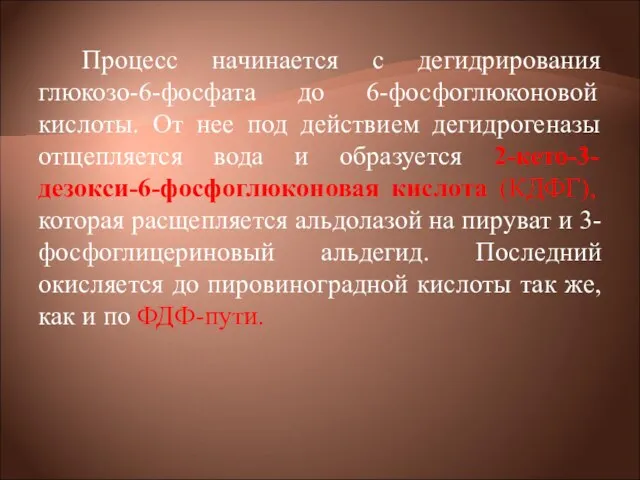 Процесс начинается с дегидрирования глюкозо-6-фосфата до 6-фосфоглюконовой кислоты. От нее под действием дегидрогеназы отщепляется вода и образуется 2-кето-3-дезокси-6-фосфоглюконовая кислота (КДФГ), которая расщепляется альдолазой на пируват и 3-фосфоглицериновый альдегид. Последний окисляется до пировиноградной кислоты так же, как и по ФДФ-пути.